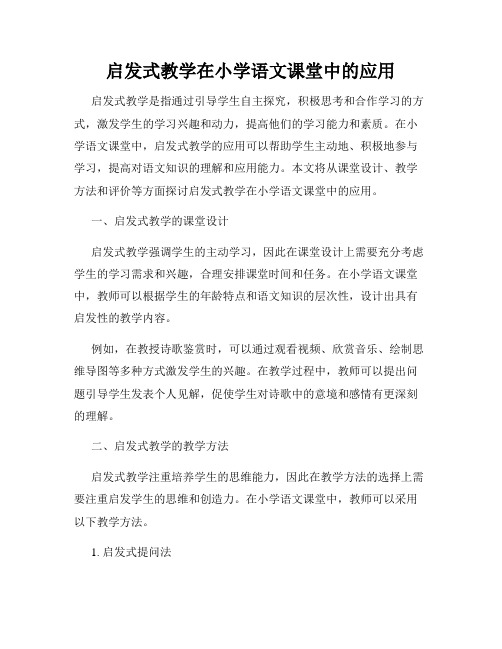 启发式教学在小学语文课堂中的应用

启发式教学是指通过引导学生自主探究，积极思考和合作学习的方式，激发学生的学习兴趣和动力，提高他们的学习能力和素质。在小学语文课堂中，启发式教学的应用可以帮助学生主动地、积极地参与学习，提高对语文知识的理解和应用能力。本文将从课堂设计、教学方法和评价等方面探讨启发式教学在小学语文课堂中的应用。

一、启发式教学的课堂设计

启发式教学强调学生的主动学习，因此在课堂设计上需要充分考虑学生的学习需求和兴趣，合理安排课堂时间和任务。在小学语文课堂中，教师可以根据学生的年龄特点和语文知识的层次性，设计出具有启发性的教学内容。

例如，在教授诗歌鉴赏时，可以通过观看视频、欣赏音乐、绘制思维导图等多种方式激发学生的兴趣。在教学过程中，教师可以提出问题引导学生发表个人见解，促使学生对诗歌中的意境和感情有更深刻的理解。

二、启发式教学的教学方法

启发式教学注重培养学生的思维能力，因此在教学方法的选择上需要注重启发学生的思维和创造力。在小学语文课堂中，教师可以采用以下教学方法。

1. 启发式提问法